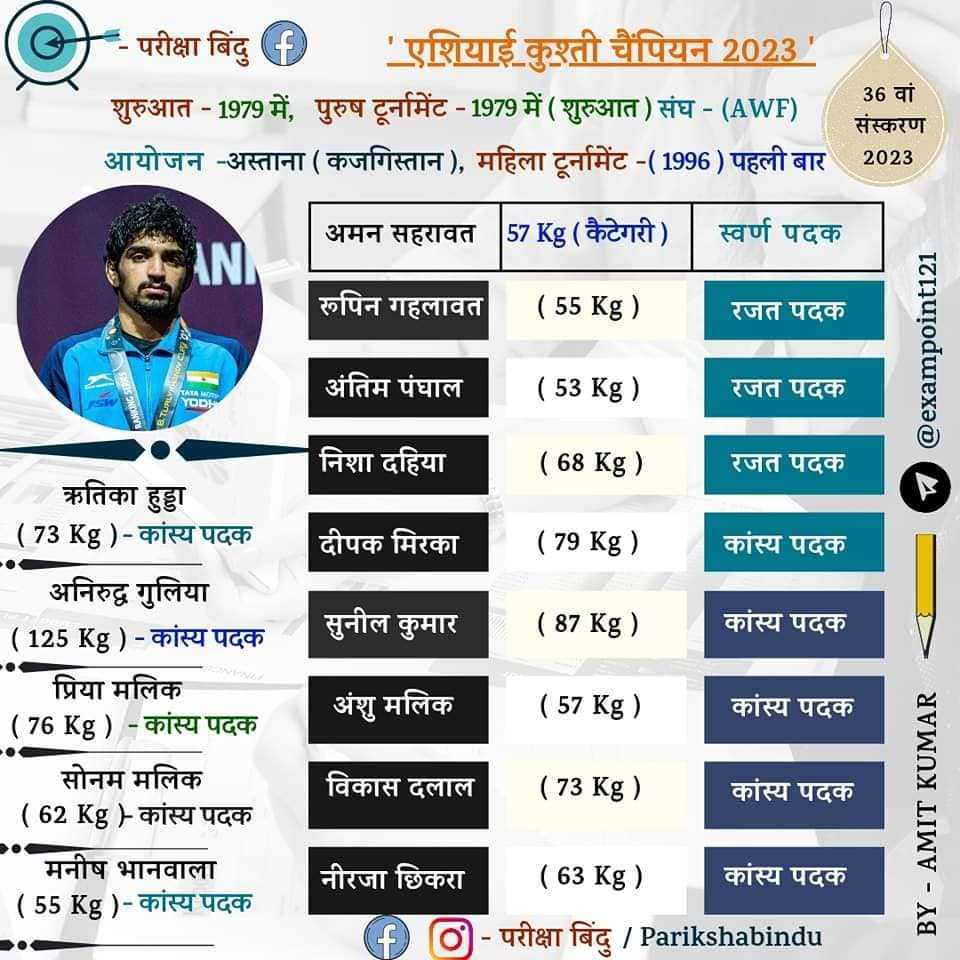 - परीक्षा बिंदु

' एशियाई कुश्ती चैंपियन 2023 '

36 वां संस्करण 2023

शुरुआत - 1979 में, पुरुष टूर्नामेंट - 1979 में ( शुरुआत ) संघ - (AWF)

आयोजन -अस्ताना ( कजगिस्तान ), महिला टूर्नामेंट -( 1996 ) पहली बार

| अमन सहरावत | 57 Kg ( कैटेगरी ) | स्वर्ण पदक |
|---|---|---|
| रुपिन गहलावत | ( 55 Kg ) | रजत पदक |
| अंतिम पंघाल | ( 53 Kg ) | रजत पदक |
| निशा दहिया | ( 68 Kg ) | रजत पदक |
| दीपक मिरका | ( 79 Kg ) | कांस्य पदक |
| सुनील कुमार | ( 87 Kg ) | कांस्य पदक |
| अंशु मलिक | ( 57 Kg ) | कांस्य पदक |
| विकास दलाल | ( 73 Kg ) | कांस्य पदक |
| नीरजा छिकरा | ( 63 Kg ) | कांस्य पदक |

ऋतिका हुड्डा ( 73 Kg ) - कांस्य पदक

अनिरुद्ध गुलिया ( 125 Kg ) - कांस्य पदक

प्रिया मलिक ( 76 Kg ) - कांस्य पदक

सोनम मलिक ( 62 Kg )- कांस्य पदक

मनीष भानवाला ( 55 Kg )- कांस्य पदक

@exampoint121

BY - AMIT KUMAR

- परीक्षा बिंदु / Parikshabindu